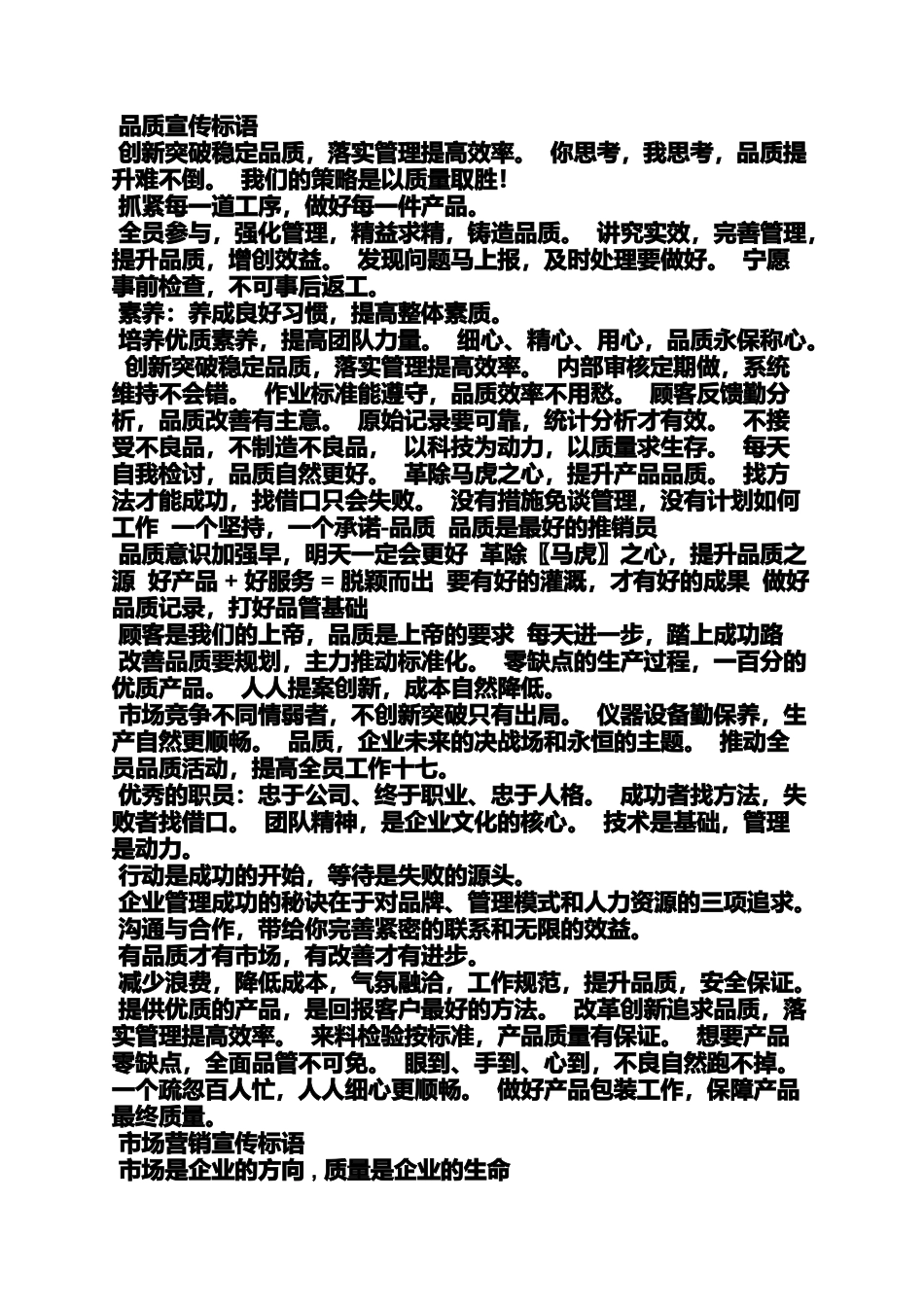 品质宣传标语
创新突破稳定品质，落实管理提高效率。 你思考，我思考，品质提升难不倒。 我们的策略是以质量取胜！
抓紧每一道工序，做好每一件产品。
全员参与，强化管理，精益求精，铸造品质。 讲究实效，完善管理，提升品质，增创效益。 发现问题马上报，及时处理要做好。 宁愿事前检查，不可事后返工。
素养：养成良好习惯，提高整体素质。
培养优质素养，提高团队力量。 细心、精心、用心，品质永保称心。
创新突破稳定品质，落实管理提高效率。 内部审核定期做，系统维持不会错。 作业标准能遵守，品质效率不用愁。 顾客反馈勤分析，品质改善有主意。 原始记录要可靠，统计分析才有效。 不接受不良品，不制造不良品， 以科技为动力，以质量求生存。 每天自我检讨，品质自然更好。 革除马虎之心，提升产品品质。 找方法才能成功，找借口只会失败。 没有措施免谈管理，没有计划如何工作 一个坚持，一个承诺-品质 品质是最好的推销员
品质意识加强早，明天一定会更好 革除〖马虎〗之心，提升品质之源 好产品 + 好服务 = 脱颖而出 要有好的灌溉，才有好的成果 做好品质记录，打好品管基础
顾客是我们的上帝，品质是上帝的要求 每天进一步，踏上成功路
改善品质要规划，主力推动标准化。 零缺点的生产过程，一百分的优质产品。 人人提案创新，成本自然降低。
市场竞争不同情弱者，不创新突破只有出局。 仪器设备勤保养，生产自然更顺畅。 品质，企业未来的决战场和永恒的主题。 推动全员品质活动，提高全员工作十七。
优秀的职员：忠于公司、终于职业、忠于人格。 成功者找方法，失败者找借口。 团队精神，是企业文化的核心。 技术是基础，管理是动力。
行动是成功的开始，等待是失败的源头。
企业管理成功的秘诀在于对品牌、管理模式和人力资源的三项追求。
沟通与合作，带给你完善紧密的联系和无限的效益。
有品质才有市场，有改善才有进步。
减少浪费，降低成本，气氛融洽，工作规范，提升品质，安全保证。
提供优质的产品，是回报客户最好的方法。 改革创新追求品质，落实管理提高效率。 来料检验按标准，产品质量有保证。 想要产品零缺点，全面品管不可免。 眼到、手到、心到，不良自然跑不掉。 一个疏忽百人忙，人人细心更顺畅。 做好产品包装工作，保障产品最终质量。
市场营销宣传标语
市场是企业的方向，质量是企业的生命